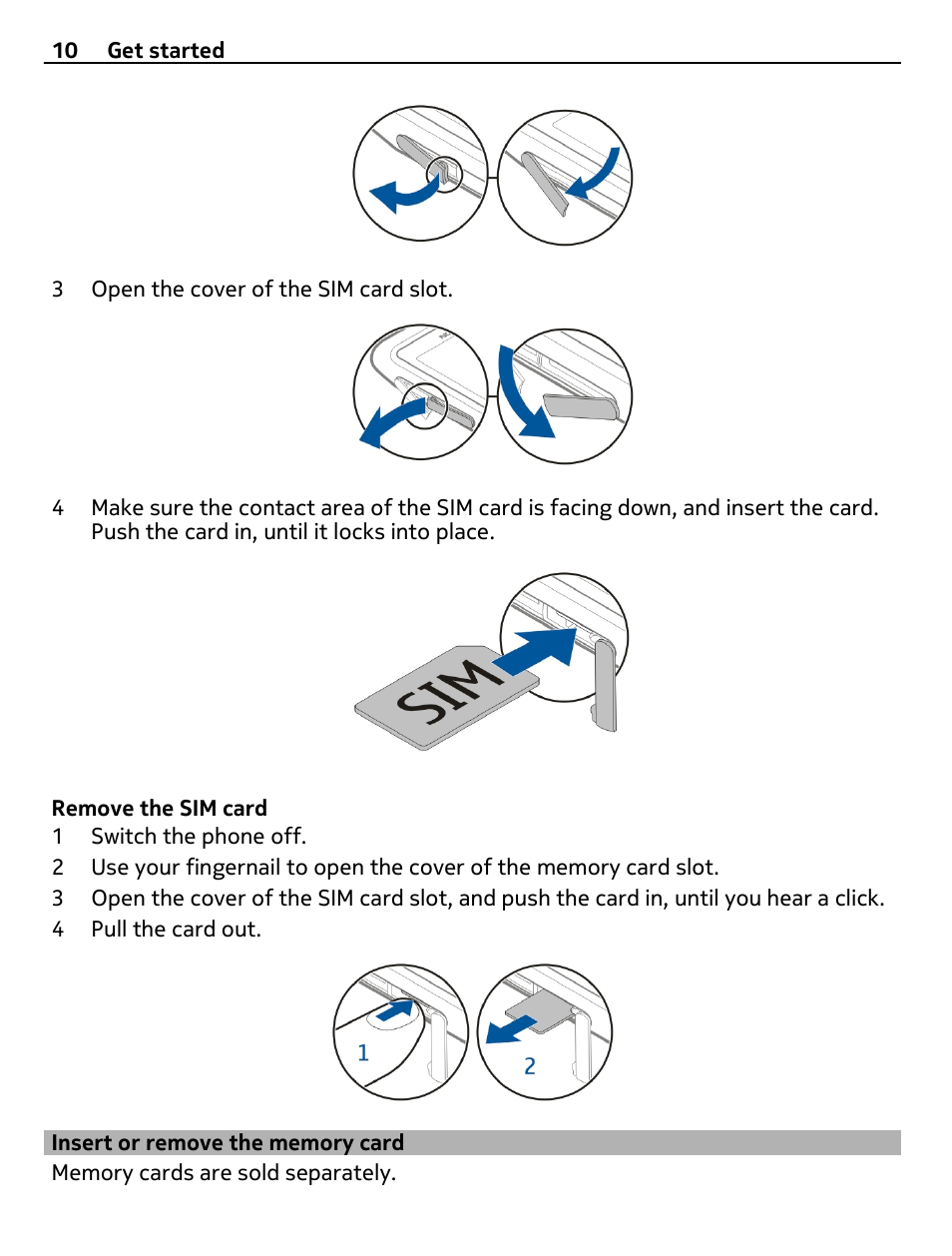 10 Get started

3 Open the cover of the SIM card slot.

4 Make sure the contact area of the SIM card is facing down, and insert the card. Push the card in, until it locks into place.

SIM

Remove the SIM card
1 Switch the phone off.
2 Use your fingernail to open the cover of the memory card slot.
3 Open the cover of the SIM card slot, and push the card in, until you hear a click.
4 Pull the card out.

1

2

Insert or remove the memory card
Memory cards are sold separately.